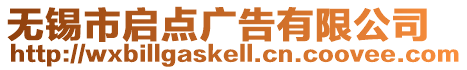 无锡市启点广告有限公司
http://wxbillgaskell.cn.coovee.com